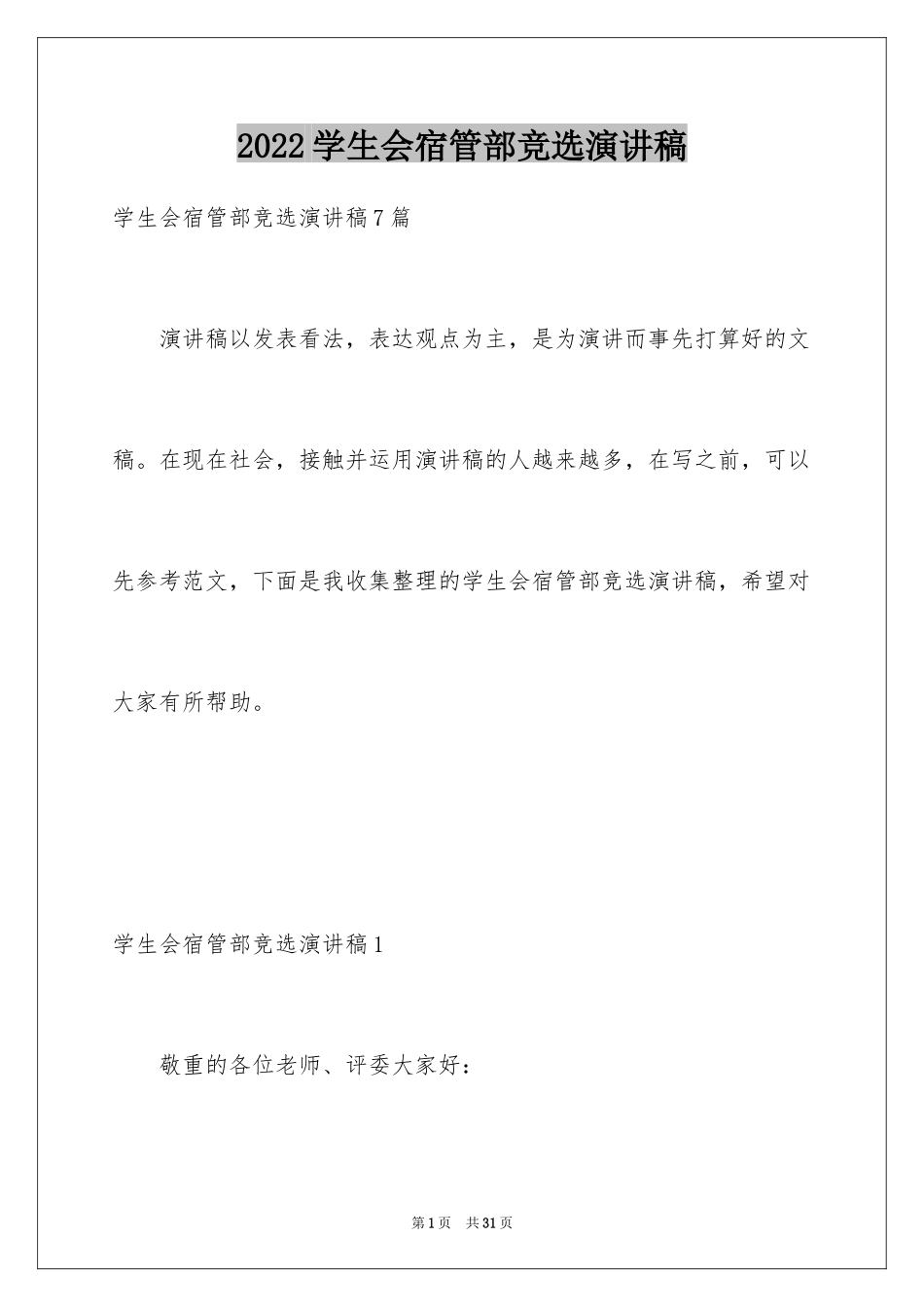 2022学生会宿管部竞选演讲稿

学生会宿管部竞选演讲稿7篇

演讲稿以发表看法，表达观点为主，是为演讲而事先打算好的文稿。在现在社会，接触并运用演讲稿的人越来越多，在写之前，可以先参考范文，下面是我收集整理的学生会宿管部竞选演讲稿，希望对大家有所帮助。

学生会宿管部竞选演讲稿1

敬重的各位老师、评委大家好：

第1页 共31页